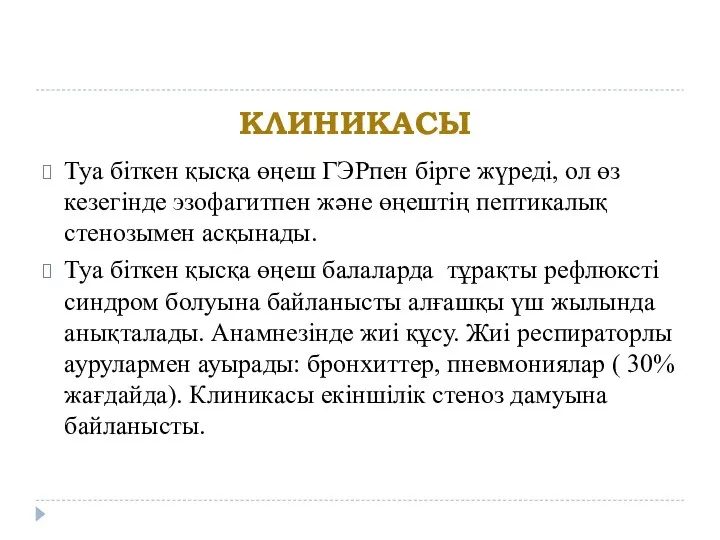 КЛИНИКАСЫ

Туа біткен қысқа өңеш ГЭРпен бірге жүреді, ол өз кезегінде эзофагитпен және өңештің пептикалық стенозымен асқынады.

Туа біткен қысқа өңеш балаларда тұрақты рефлюксті синдром болуына байланысты алғашқы үш жылында анықталады. Анамнезінде жиі құсу. Жиі респираторлы аурулармен ауырады: бронхиттер, пневмониялар ( 30% жағдайда). Клиникасы екіншілік стеноз дамуына байланысты.